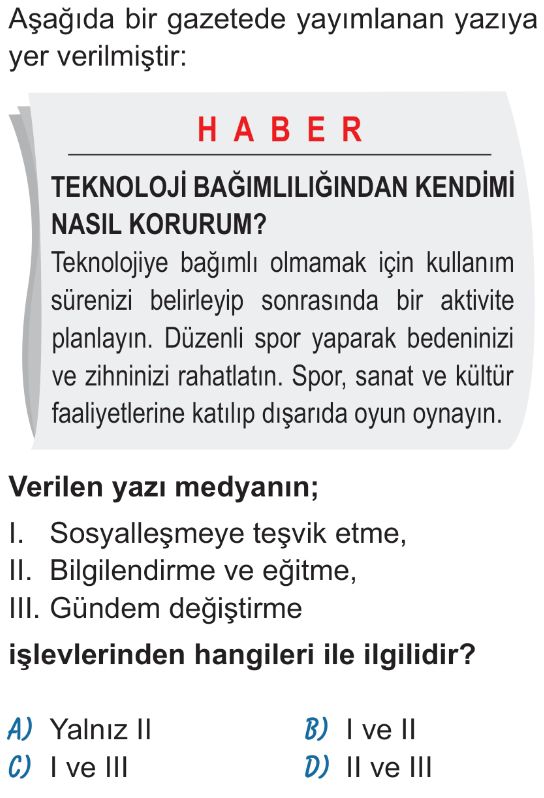 Aşağıda bir gazetede yayımlanan yazıya yer verilmiştir:

HABER

TEKNOLOJİ BAĞIMLILIĞINDAN KENDİMİ NASIL KORURUM?
Teknolojiye bağımlı olmamak için kullanım sürenizi belirleyip sonrasında bir aktivite planlayın. Düzenli spor yaparak bedeninizi ve zihninizi rahatlatın. Spor, sanat ve kültür faaliyetlerine katılıp dışarıda oyun oynayın.

Verilen yazı medyanın;
I. Sosyalleşmeye teşvik etme,
II. Bilgilendirme ve eğitme,
III. Gündem değiştirme
işlevlerinden hangileri ile ilgilidir?

A) Yalnız II
B) I ve II
C) I ve III
D) II ve III